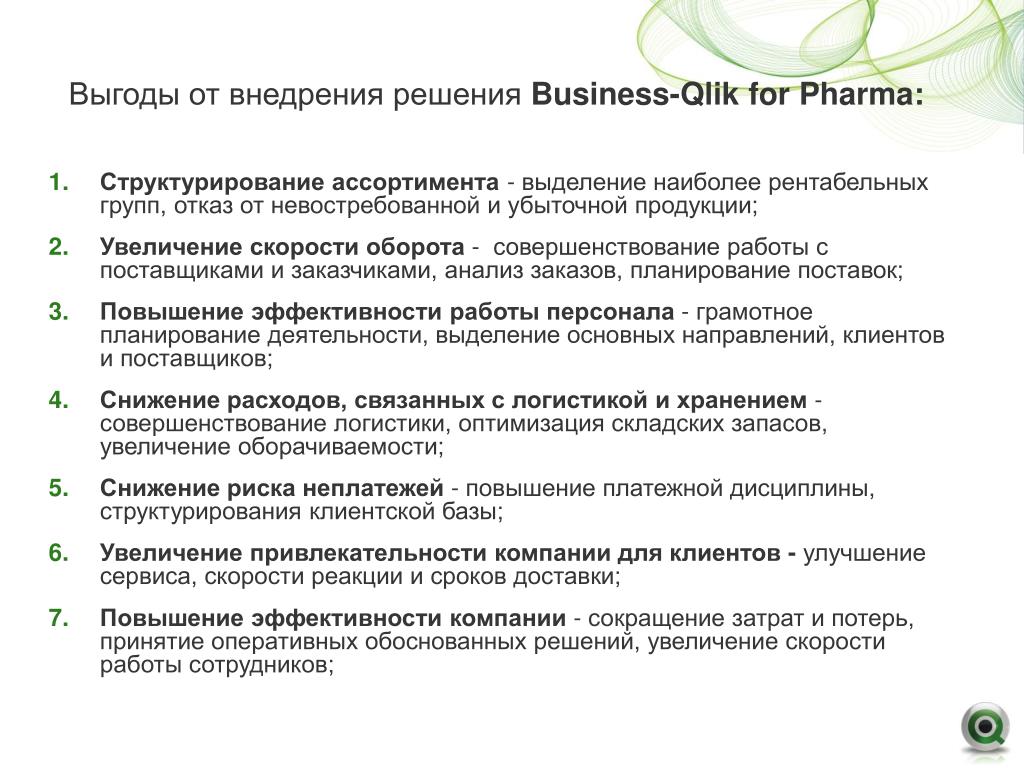 Выгоды от внедрения решения Business-Qlik for Pharma:

1. Структурирование ассортимента - выделение наиболее рентабельных групп, отказ от невостребованной и убыточной продукции;

2. Увеличение скорости оборота - совершенствование работы с поставщиками и заказчиками, анализ заказов, планирование поставок;

3. Повышение эффективности работы персонала - грамотное планирование деятельности, выделение основных направлений, клиентов и поставщиков;

4. Снижение расходов, связанных с логистикой и хранением - совершенствование логистики, оптимизация складских запасов, увеличение оборачиваемости;

5. Снижение риска неплатежей - повышение платежной дисциплины, структурирования клиентской базы;

6. Увеличение привлекательности компании для клиентов - улучшение сервиса, скорости реакции и сроков доставки;

7. Повышение эффективности компании - сокращение затрат и потерь, принятие оперативных обоснованных решений, увеличение скорости работы сотрудников;